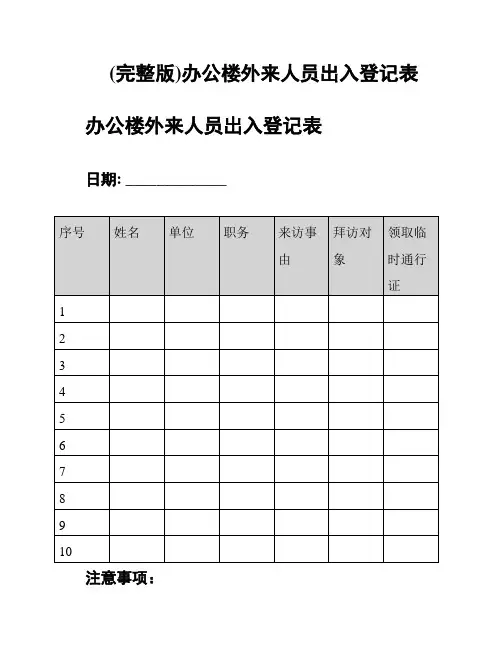 (完整版)办公楼外来人员出入登记表

办公楼外来人员出入登记表

日期: ______________

| 序号 | 姓名 | 单位 | 职务 | 来访事由 | 拜访对象 | 领取临时通行证 |
|---|---|---|---|---|---|---|
| 1 | | | | | | |
| 2 | | | | | | |
| 3 | | | | | | |
| 4 | | | | | | |
| 5 | | | | | | |
| 6 | | | | | | |
| 7 | | | | | | |
| 8 | | | | | | |
| 9 | | | | | | |
| 10 | | | | | | |

注意事项: